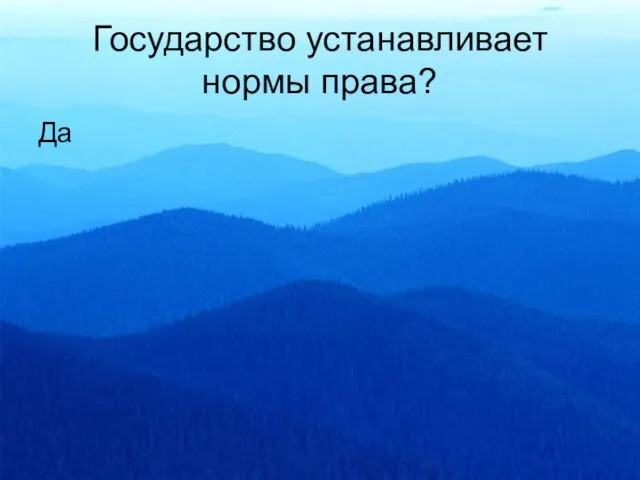 Государство устанавливает нормы права?

Да